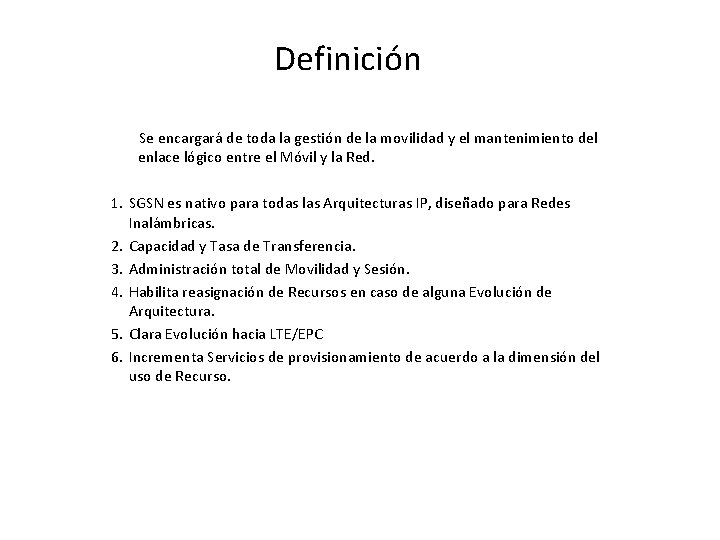 Definición

Se encargará de toda la gestión de la movilidad y el mantenimiento del enlace lógico entre el Móvil y la Red.

1. SGSN es nativo para todas las Arquitecturas IP, diseñado para Redes Inalámbricas.
2. Capacidad y Tasa de Transferencia.
3. Administración total de Movilidad y Sesión.
4. Habilita reasignación de Recursos en caso de alguna Evolución de Arquitectura.
5. Clara Evolución hacia LTE/EPC
6. Incrementa Servicios de provisionamiento de acuerdo a la dimensión del uso de Recurso.